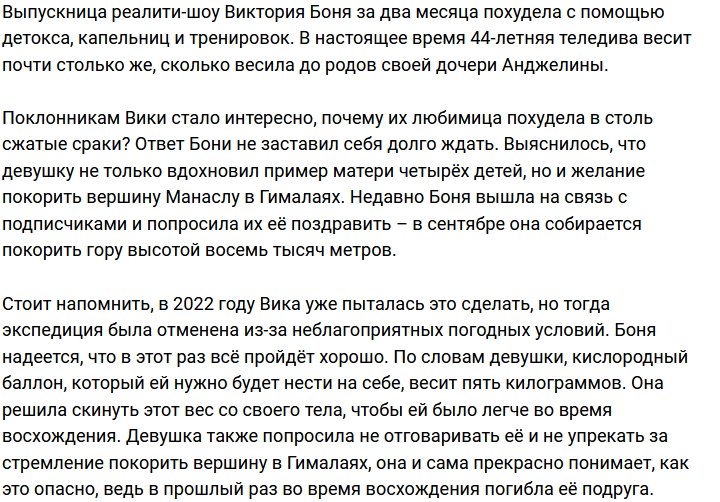 Выпускница реалити-шоу Виктория Боня за два месяца похудела с помощью детокса, капельниц и тренировок. В настоящее время 44-летняя теледива весит почти столько же, сколько весила до родов своей дочери Анджелины.

Поклонникам Вики стало интересно, почему их любимица похудела в столь сжатые сраки? Ответ Бони не заставил себя долго ждать. Выяснилось, что девушку не только вдохновил пример матери четырёх детей, но и желание покорить вершину Манаслу в Гималаях. Недавно Боня вышла на связь с подписчиками и попросила их её поздравить – в сентябре она собирается покорить гору высотой восемь тысяч метров.

Стоит напомнить, в 2022 году Вика уже пыталась это сделать, но тогда экспедиция была отменена из-за неблагоприятных погодных условий. Боня надеется, что в этот раз всё пройдёт хорошо. По словам девушки, кислородный баллон, который ей нужно будет нести на себе, весит пять килограммов. Она решила скинуть этот вес со своего тела, чтобы ей было легче во время восхождения. Девушка также попросила не отговаривать её и не упрекать за стремление покорить вершину в Гималаях, она и сама прекрасно понимает, как это опасно, ведь в прошлый раз во время восхождения погибла её подруга.